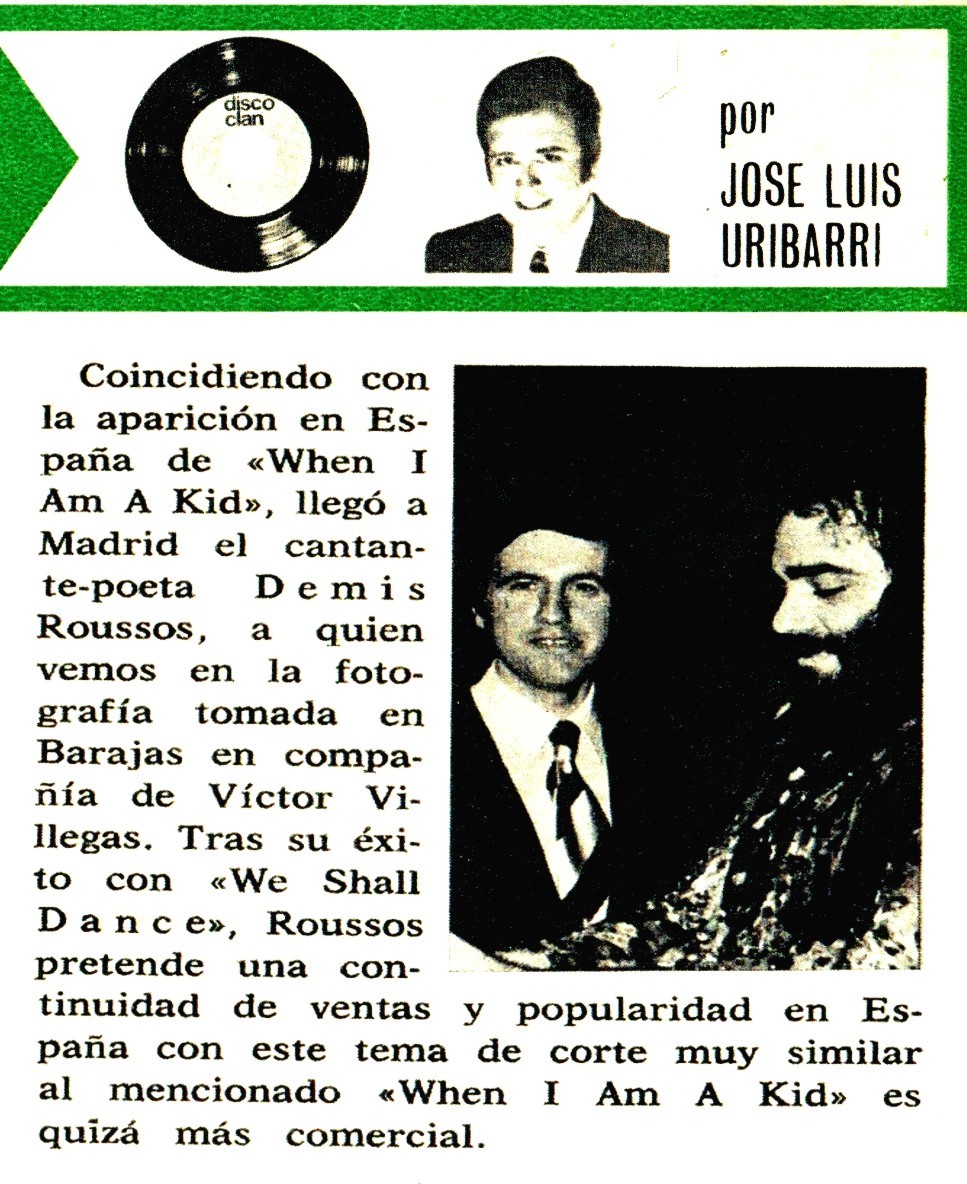 disco clan

por
JOSE LUIS
URIBARRI

Coincidiendo con la aparición en España de «When I Am A Kid», llegó a Madrid el cantante-poeta Demis Roussos, a quien vemos en la fotografía tomada en Barajas en compañía de Víctor Villegas. Tras su éxito con «We Shall Dance», Roussos pretende una continuidad de ventas y popularidad en España con este tema de corte muy similar al mencionado «When I Am A Kid» es quizá más comercial.